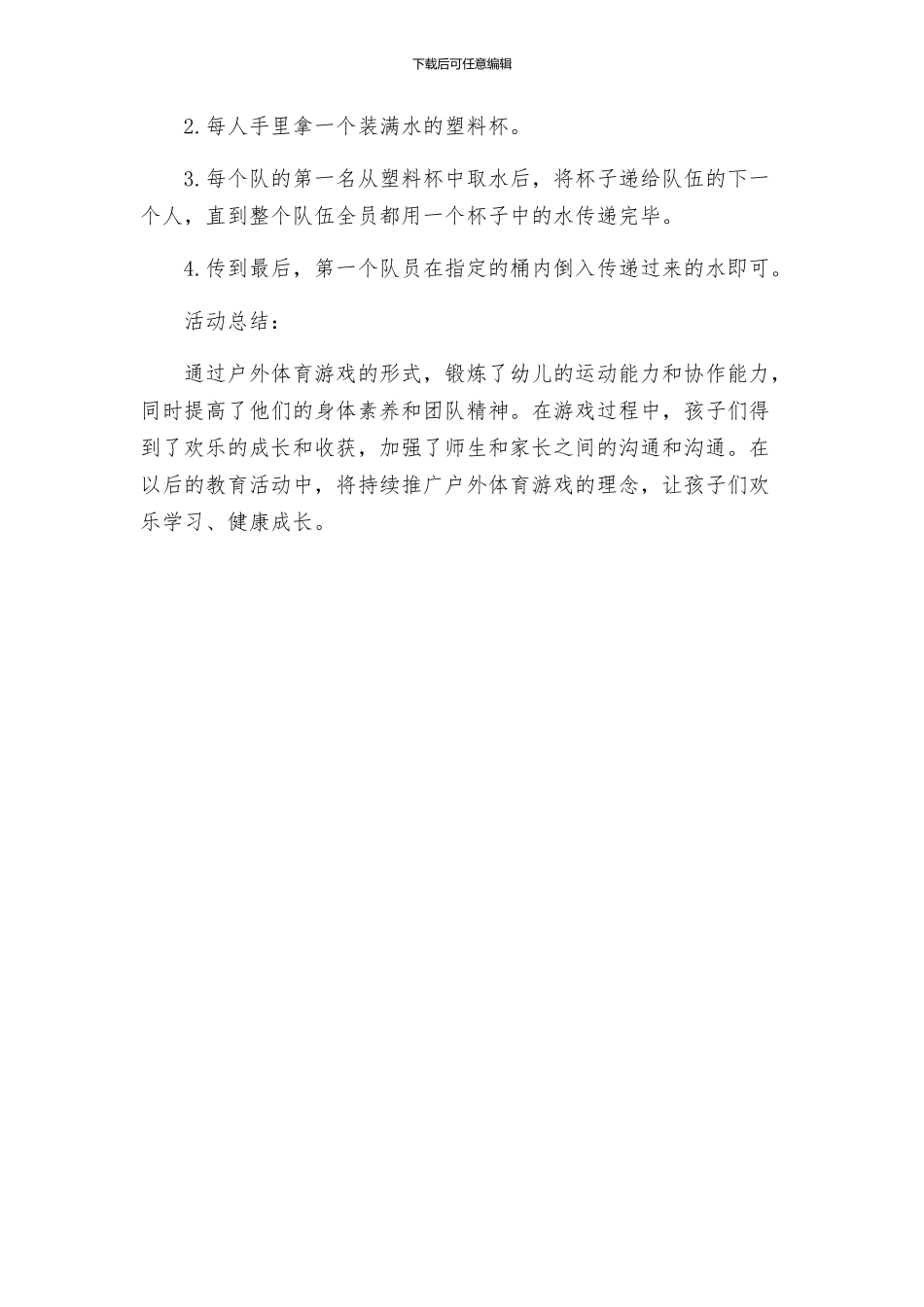 下载后可任意编辑

2.每人手里拿一个装满水的塑料杯。

3.每个队的第一名从塑料杯中取水后，将杯子递给队伍的下一个人，直到整个队伍全员都用一个杯子中的水传递完毕。

4.传到最后，第一个队员在指定的桶内倒入传递过来的水即可。

活动总结：

通过户外体育游戏的形式，锻炼了幼儿的运动能力和协作能力，同时提高了他们的身体素养和团队精神。在游戏过程中，孩子们得到了欢乐的成长和收获，加强了师生和家长之间的沟通和沟通。在以后的教育活动中，将持续推广户外体育游戏的理念，让孩子们欢乐学习、健康成长。